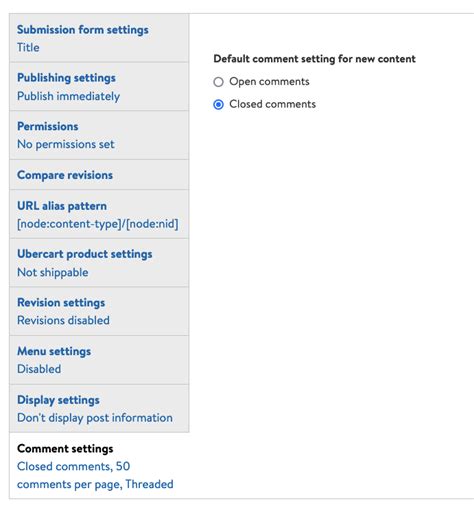 Submission form settings
Title

Publishing settings
Publish immediately

Permissions
No permissions set

Compare revisions

URL alias pattern
[node:content-type]/[node:nid]

Ubercart product settings
Not shippable

Revision settings
Revisions disabled

Menu settings
Disabled

Display settings
Don't display post information

Comment settings
Closed comments, 50 comments per page, Threaded

Default comment setting for new content

Open comments

Closed comments